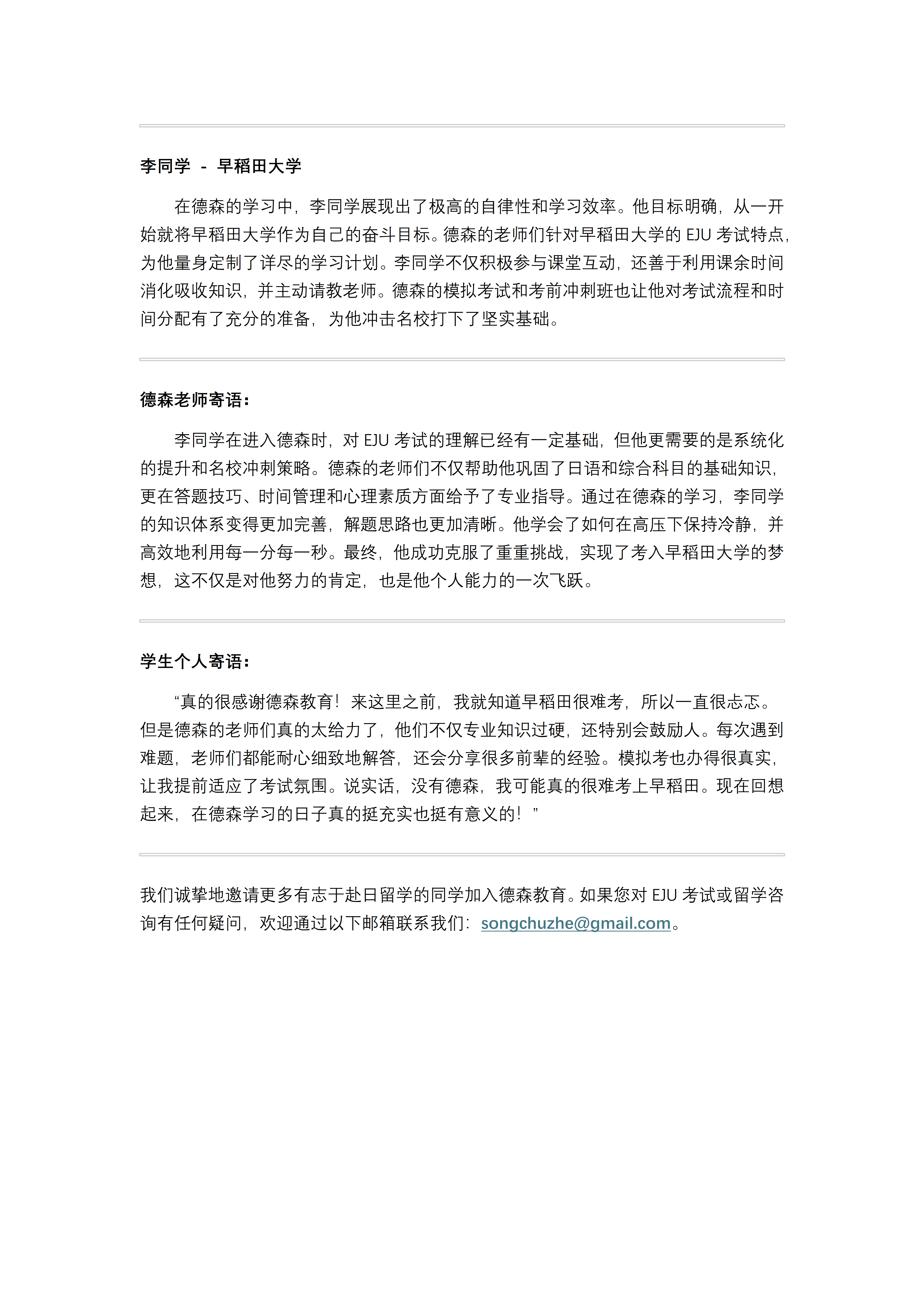 李同学 - 早稻田大学

在德森的学习中，李同学展现出了极高的自律性和学习效率。他目标明确，从一开始就将早稻田大学作为自己的奋斗目标。德森的老师们针对早稻田大学的 EJU 考试特点，为他量身定制了详尽的学习计划。李同学不仅积极参与课堂互动，还善于利用课余时间消化吸收知识，并主动请教老师。德森的模拟考试和考前冲刺班也让他对考试流程和时间分配有了充分的准备，为他冲击名校打下了坚实基础。

德森老师寄语：

李同学在进入德森时，对 EJU 考试的理解已经有一定基础，但他更需要的是系统化的提升和名校冲刺策略。德森的老师们不仅帮助他巩固了日语和综合科目的基础知识，更在答题技巧、时间管理和心理素质方面给予了专业指导。通过在德森的学习，李同学的知识体系变得更加完善，解题思路也更加清晰。他学会了如何在高压下保持冷静，并高效地利用每一分每一秒。最终，他成功克服了重重挑战，实现了考入早稻田大学的梦想，这不仅是对他努力的肯定，也是他个人能力的一次飞跃。

学生个人寄语：

“真的很感谢德森教育！来这里之前，我就知道早稻田很难考，所以一直很忐忑。但是德森的老师们真的太给力了，他们不仅专业知识过硬，还特别会鼓励人。每次遇到难题，老师们都能耐心细致地解答，还会分享很多前辈的经验。模拟考也办得很真实，让我提前适应了考试氛围。说实话，没有德森，我可能真的很难考上早稻田。现在回想起来，在德森学习的日子真的挺充实也挺有意义的！”

我们诚挚地邀请更多有志于赴日留学的同学加入德森教育。如果您对 EJU 考试或留学咨询有任何疑问，欢迎通过以下邮箱联系我们：songchuzhe@gmail.com。